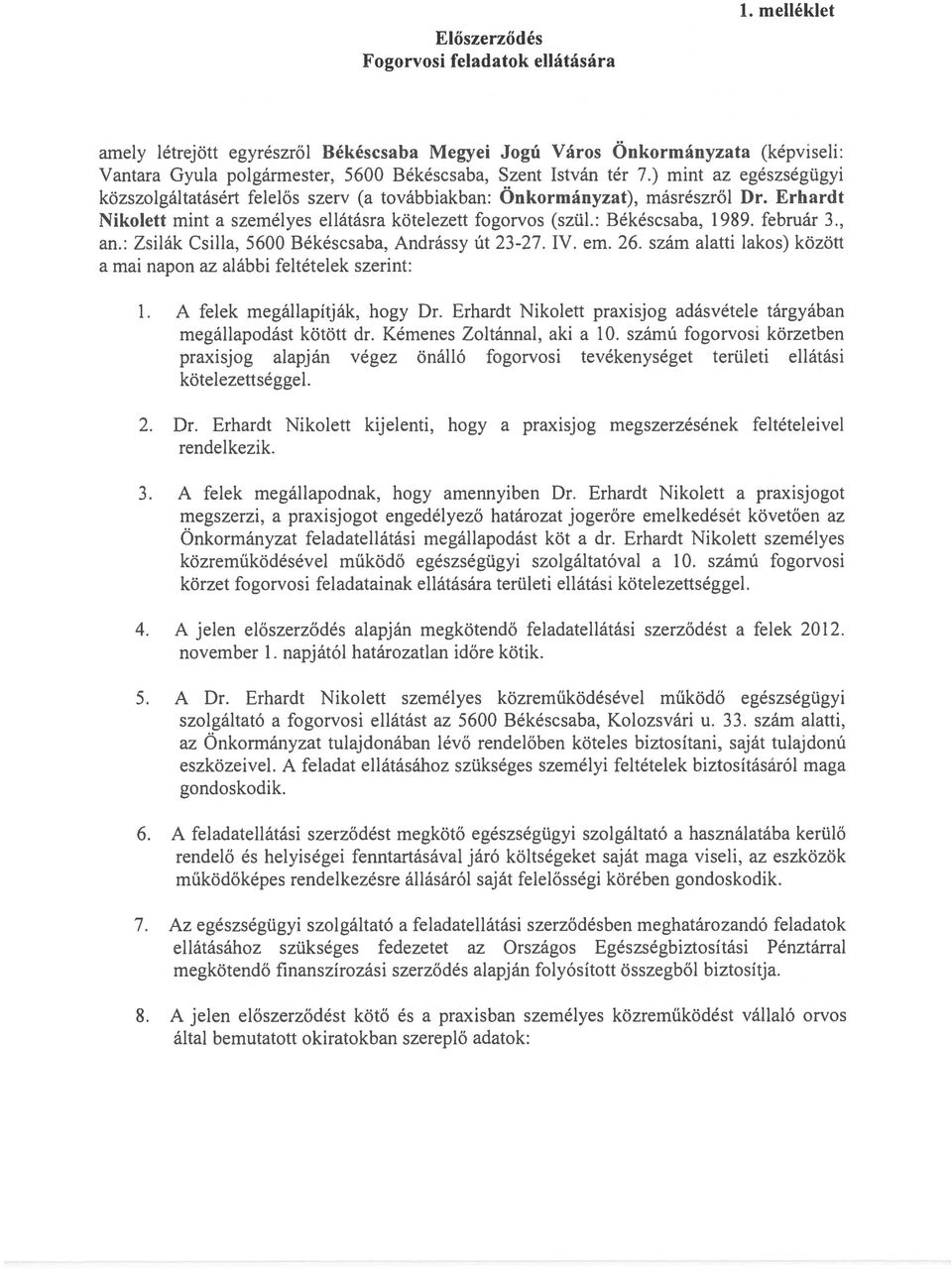 1. melléklet

Előszerződés
Fogorvosi feladatok ellátására

amely létrejött egyrészről Békéscsaba Megyei Jogú Város Önkormányzata (képviseli: Vantara Gyula polgármester, 5600 Békéscsaba, Szent István tér 7.) mint az egészségügyi közszolgáltatásért felelős szerv (a továbbiakban: Önkormányzat), másrészről Dr. Erhardt Nikolett mint a személyes ellátásra kötelezett fogorvos (szül.: Békéscsaba, 1989. február 3., an.: Zsilák Csilla, 5600 Békéscsaba, Andrássy út 23-27. IV. em. 26. szám alatti lakos) között a mai napon az alábbi feltételek szerint:

1. A felek megállapítják, hogy Dr. Erhardt Nikolett praxisjog adásvétele tárgyában megállapodást kötött dr. Kémenes Zoltánnal, aki a 10. számú fogorvosi körzetben praxisjog alapján végez önálló fogorvosi tevékenységet területi ellátási kötelezettséggel.

2. Dr. Erhardt Nikolett kijelenti, hogy a praxisjog megszerzésének feltételeivel rendelkezik.

3. A felek megállapodnak, hogy amennyiben Dr. Erhardt Nikolett a praxisjogot megszerzi, a praxisjogot engedélyező határozat jogerőre emelkedését követően az Önkormányzat feladatellátási megállapodást köt a dr. Erhardt Nikolett személyes közreműködésével működő egészségügyi szolgáltatóval a 10. számú fogorvosi körzet fogorvosi feladatainak ellátására területi ellátási kötelezettséggel.

4. A jelen előszerződés alapján megkötendő feladatellátási szerződést a felek 2012. november 1. napjától határozatlan időre kötik.

5. A Dr. Erhardt Nikolett személyes közreműködésével működő egészségügyi szolgáltató a fogorvosi ellátást az 5600 Békéscsaba, Kolozsvári u. 33. szám alatti, az Önkormányzat tulajdonában lévő rendelőben köteles biztosítani, saját tulajdonú eszközeivel. A feladat ellátásához szükséges személyi feltételek biztosításáról maga gondoskodik.

6. A feladatellátási szerződést megkötő egészségügyi szolgáltató a használatába kerülő rendelő és helyiségei fenntartásával járó költségeket saját maga viseli, az eszközök működőképes rendelkezésre állásáról saját felelősségi körében gondoskodik.

7. Az egészségügyi szolgáltató a feladatellátási szerződésben meghatározandó feladatok ellátásához szükséges fedezetet az Országos Egészségbiztosítási Pénztárral megkötendő finanszírozási szerződés alapján folyósított összegből biztosítja.

8. A jelen előszerződést kötő és a praxisban személyes közreműködést vállaló orvos által bemutatott okiratokban szereplő adatok: